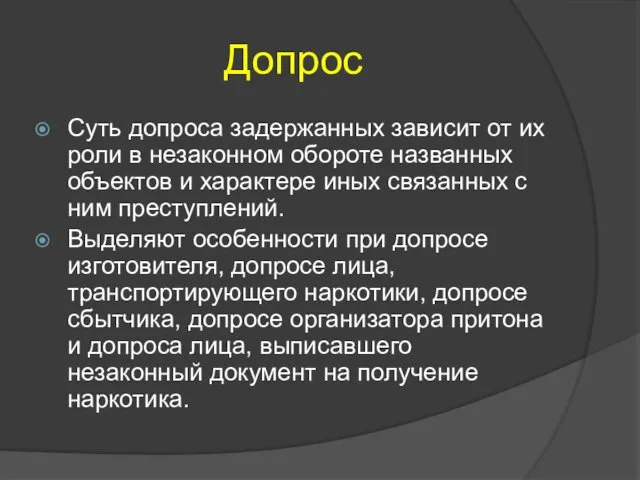 Допрос

Суть допроса задержанных зависит от их роли в незаконном обороте названных объектов и характере иных связанных с ним преступлений.

Выделяют особенности при допросе изготовителя, допросе лица, транспортирующего наркотики, допросе сбытчика, допросе организатора притона и допроса лица, выписавшего незаконный документ на получение наркотика.